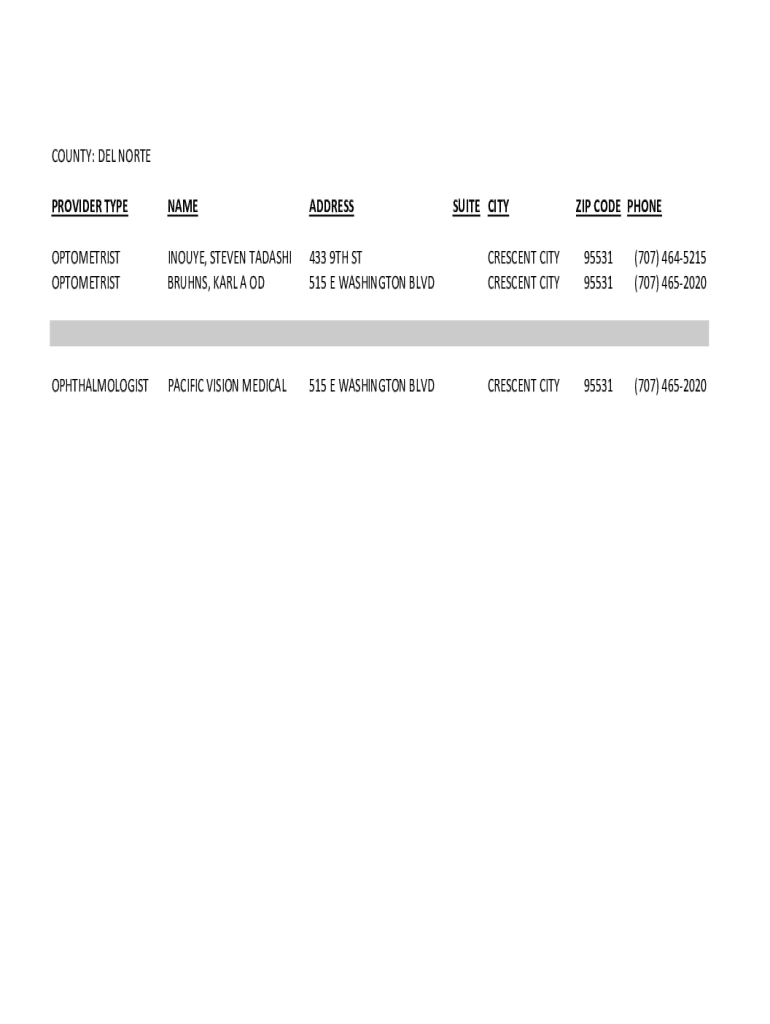 COUNTY: DEL NORTE

| PROVIDER TYPE | NAME | ADDRESS | SUITE | CITY | ZIP CODE | PHONE |
|---|---|---|---|---|---|---|
| OPTOMETRIST | INOUYE, STEVEN TADASHI | 433 9TH ST | | CRESCENT CITY | 95531 | (707) 464-5215 |
| OPTOMETRIST | BRUHNS, KARL A OD | 515 E WASHINGTON BLVD | | CRESCENT CITY | 95531 | (707) 465-2020 |
| | | | | | | |
| OPHTHALMOLOGIST | PACIFIC VISION MEDICAL | 515 E WASHINGTON BLVD | | CRESCENT CITY | 95531 | (707) 465-2020 |